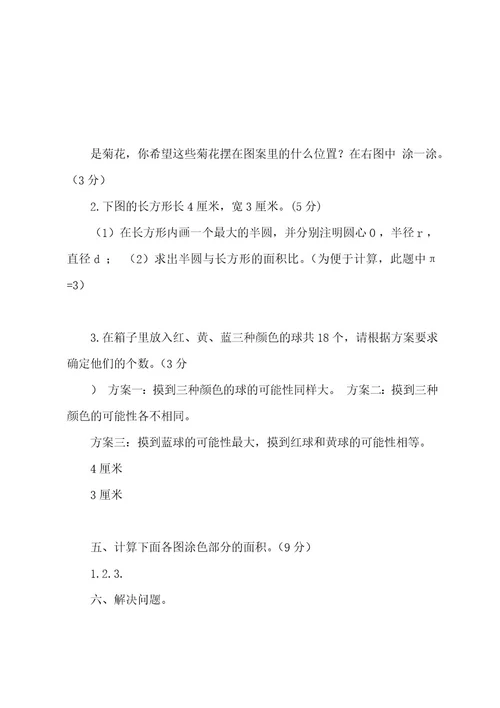 是菊花，你希望这些菊花摆在图案里的什么位置？在右图中 涂一涂。（3 分）

2.下图的长方形长 4 厘米，宽 3 厘米。（5 分）

（1）在长方形内画一个最大的半圆，并分别注明圆心 O ，半径 r ，直径 d ； （2）求出半圆与长方形的面积比。（为便于计算，此题中 π =3）

3.在箱子里放入红、黄、蓝三种颜色的球共 18 个，请根据方案要求确定他们的个数。（3 分

） 方案一：摸到三种颜色的球的可能性同样大。 方案二：摸到三种颜色的可能性各不相同。

方案三：摸到蓝球的可能性最大，摸到红球和黄球的可能性相等。

4 厘米

3 厘米

五、计算下面各图涂色部分的面积。（9 分）

1.2.3.

六、解决问题。